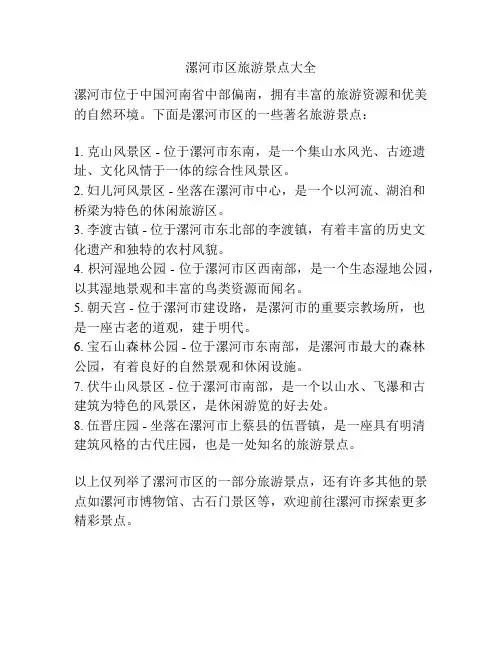 漯河市区旅游景点大全

漯河市位于中国河南省中部偏南，拥有丰富的旅游资源和优美的自然环境。下面是漯河市区的一些著名旅游景点：

1. 克山风景区 - 位于漯河市东南，是一个集山水风光、古迹遗址、文化风情于一体的综合性风景区。
2. 妇儿河风景区 - 坐落在漯河市中心，是一个以河流、湖泊和桥梁为特色的休闲旅游区。
3. 李渡古镇 - 位于漯河市东北部的李渡镇，有着丰富的历史文化遗产和独特的农村风貌。
4. 枳河湿地公园 - 位于漯河市区西南部，是一个生态湿地公园，以其湿地景观和丰富的鸟类资源而闻名。
5. 朝天宫 - 位于漯河市建设路，是漯河市的重要宗教场所，也是一座古老的道观，建于明代。
6. 宝石山森林公园 - 位于漯河市东南部，是漯河市最大的森林公园，有着良好的自然景观和休闲设施。
7. 伏牛山风景区 - 位于漯河市南部，是一个以山水、飞瀑和古建筑为特色的风景区，是休闲游览的好去处。
8. 伍晋庄园 - 坐落在漯河市上蔡县的伍晋镇，是一座具有明清建筑风格的古代庄园，也是一处知名的旅游景点。

以上仅列举了漯河市区的一部分旅游景点，还有许多其他的景点如漯河市博物馆、古石门景区等，欢迎前往漯河市探索更多精彩景点。